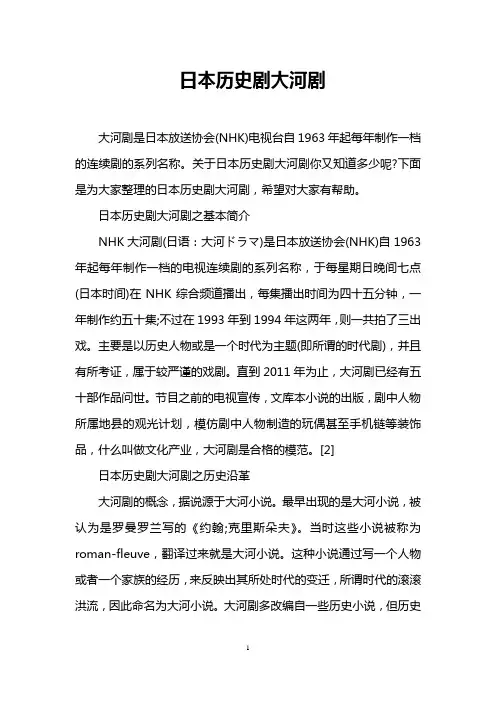 日本历史剧大河剧

大河剧是日本放送协会(NHK)电视台自 1963 年起每年制作一档的连续剧的系列名称。关于日本历史剧大河剧你又知道多少呢?下面是为大家整理的日本历史剧大河剧，希望对大家有帮助。

日本历史剧大河剧之基本简介

NHK 大河剧(日语：大河ドラマ)是日本放送协会(NHK)自 1963 年起每年制作一档的电视连续剧的系列名称，于每星期日晚间七点(日本时间)在 NHK 综合频道播出，每集播出时间为四十五分钟，一年制作约五十集;不过在 1993 年到 1994 年这两年，则一共拍了三出戏。主要是以历史人物或是一个时代为主题(即所谓的时代剧)，并且有所考证，属于较严谨的戏剧。直到 2011 年为止，大河剧已经有五十部作品问世。节目之前的电视宣传，文库本小说的出版，剧中人物所属地县的观光计划，模仿剧中人物制造的玩偶甚至手机链等装饰品，什么叫做文化产业，大河剧是合格的模范。[2]

日本历史剧大河剧之历史沿革

大河剧的概念，据说源于大河小说。最早出现的是大河小说，被认为是罗曼罗兰写的《约翰;克里斯朵夫》。当时这些小说被称为 roman-fleuve，翻译过来就是大河小说。这种小说通过写一个人物或者一个家族的经历，来反映出其所处时代的变迁，所谓时代的滚滚洪流，因此命名为大河小说。大河剧多改编自一些历史小说，但历史

1